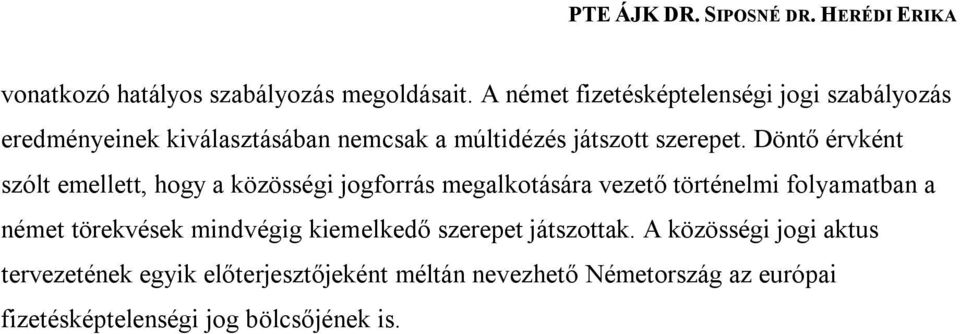 PTE ÁJK DR. SIPOSNÉ DR. HERÉDI ERIKA

vonatkozó hatályos szabályozás megoldásait. A német fizetésképtelenségi jogi szabályozás eredményeinek kiválasztásában nemcsak a múltidézés játszott szerepet. Döntő érvként szólt emellett, hogy a közösségi jogforrás megalkotására vezető történelmi folyamatban a német törekvések mindvégig kiemelkedő szerepet játszottak. A közösségi jogi aktus tervezetének egyik előterjesztőjeként méltán nevezhető Németország az európai fizetésképtelenségi jog bölcsőjének is.